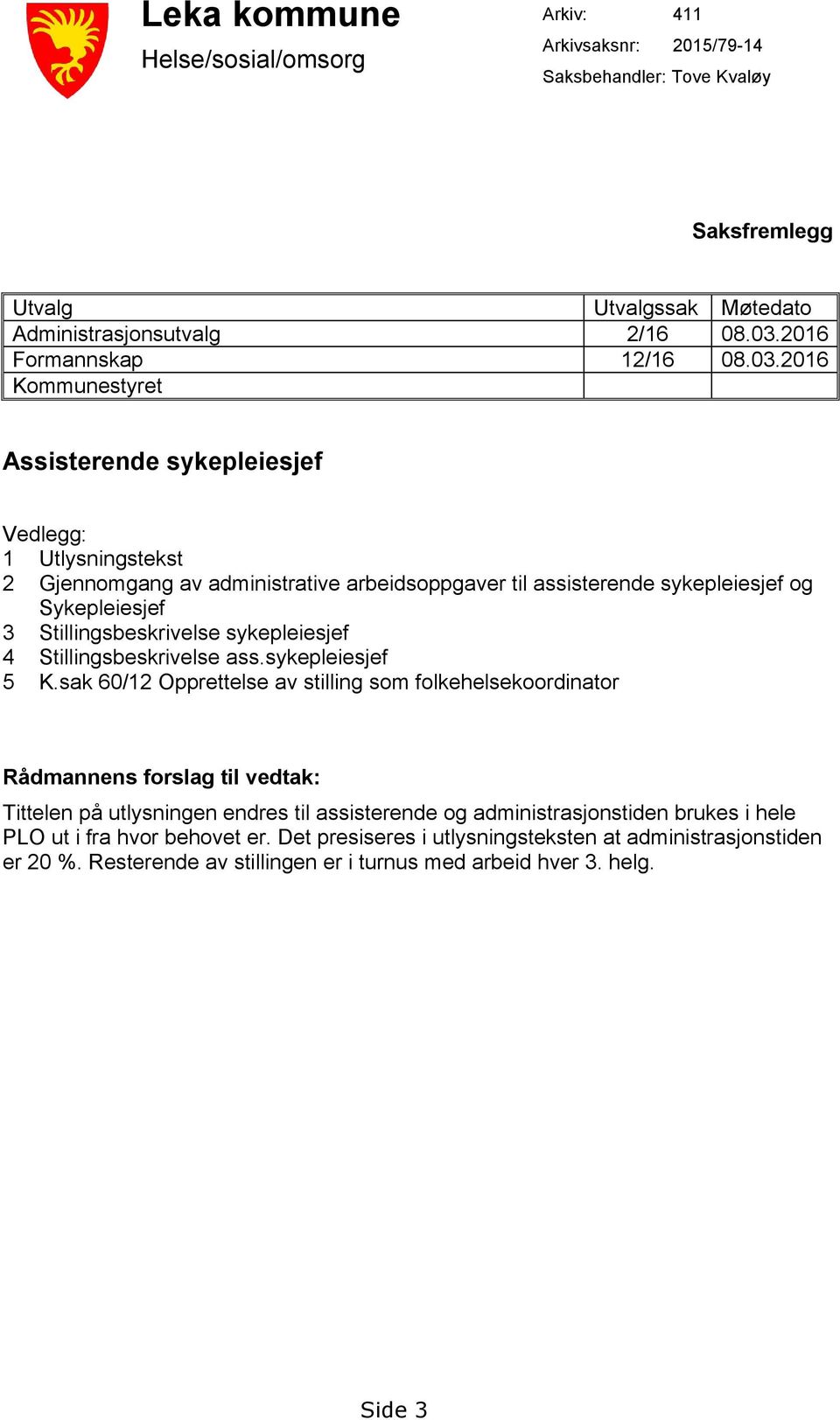 Leka kommune
Helse/sosial/omsorg

Arkiv: 411
Arkivsaksnr: 2015/79-14
Saksbehandler: Tove Kvaløy

Saksfremlegg

| Utvalg | Utvalgssak | Møtedato |
|---|---|---|
| Administrasjonsutvalg | 2/16 | 08.03.2016 |
| Formannskap | 12/16 | 08.03.2016 |
| Kommunestyret | | |

Assisterende sykepleiesjef

Vedlegg:
1 Utlysningstekst
2 Gjennomgang av administrative arbeidsoppgaver til assisterende sykepleiesjef og Sykepleiesjef
3 Stillingsbeskrivelse sykepleiesjef
4 Stillingsbeskrivelse ass.sykepleiesjef
5 K.sak 60/12 Opprettelse av stilling som folkehelsekoordinator

Rådmannens forslag til vedtak:

Tittelen på utlysningen endres til assisterende og administrasjonstiden brukes i hele PLO ut i fra hvor behovet er. Det presiseres i utlysningsteksten at administrasjonstiden er 20 %. Resterende av stillingen er i turnus med arbeid hver 3. helg.

Side 3